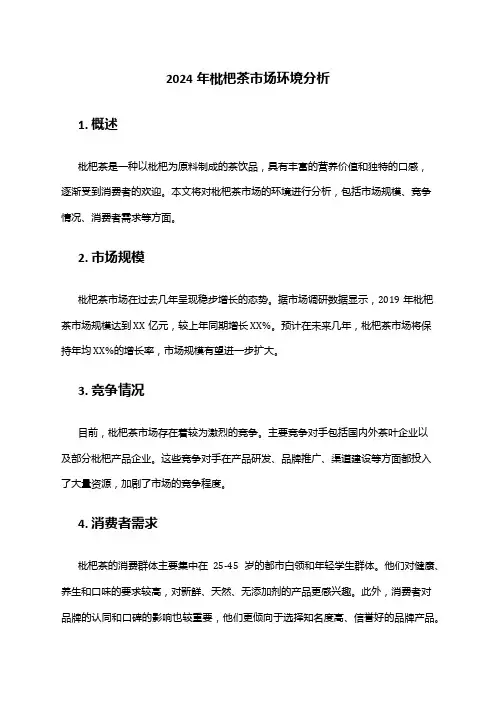 2024 年枇杷茶市场环境分析

1. 概述

枇杷茶是一种以枇杷为原料制成的茶饮品，具有丰富的营养价值和独特的口感，逐渐受到消费者的欢迎。本文将对枇杷茶市场的环境进行分析，包括市场规模、竞争情况、消费者需求等方面。

2. 市场规模

枇杷茶市场在过去几年呈现稳步增长的态势。据市场调研数据显示，2019 年枇杷茶市场规模达到 XX 亿元，较上年同期增长 XX%。预计在未来几年，枇杷茶市场将保持年均 XX%的增长率，市场规模有望进一步扩大。

3. 竞争情况

目前，枇杷茶市场存在着较为激烈的竞争。主要竞争对手包括国内外茶叶企业以及部分枇杷产品企业。这些竞争对手在产品研发、品牌推广、渠道建设等方面都投入了大量资源，加剧了市场的竞争程度。

4. 消费者需求

枇杷茶的消费群体主要集中在 25-45 岁的都市白领和年轻学生群体。他们对健康、养生和口味的要求较高，对新鲜、天然、无添加剂的产品更感兴趣。此外，消费者对品牌的认同和口碑的影响也较重要，他们更倾向于选择知名度高、信誉好的品牌产品。